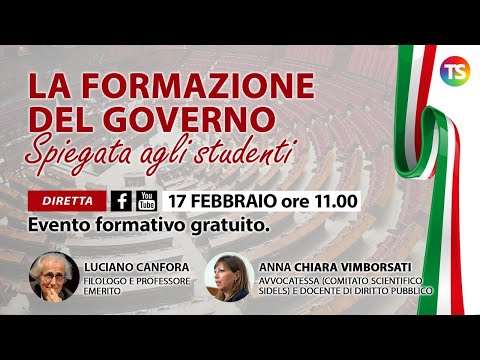 TS

LA FORMAZIONE DEL GOVERNO
Spiegata agli studenti

DIRETTA
f
You Tube
17 FEBBRAIO ore 11.00

Evento formativo gratuito.

LUCIANO CANFORA
FILOLOGO E PROFESSORE EMERITO

ANNA CHIARA VIMBORSATI
AVVOCATESSA (COMITATO SCIENTIFICO SIDELS) E DOCENTE DI DIRITTO PUBBLICO